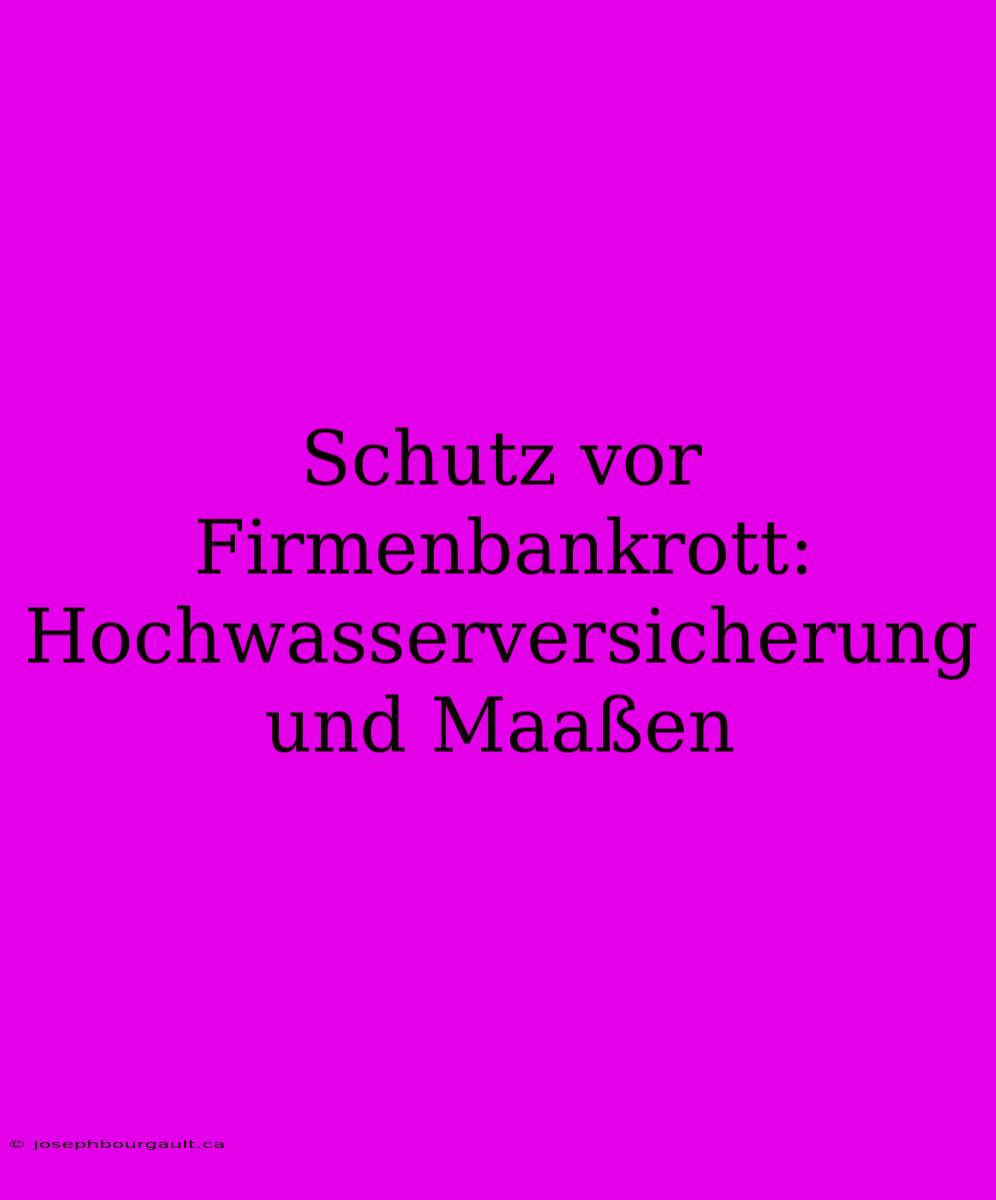 Schutz vor Firmenbankrott: Hochwasserversicherung und Maaßen

© josephbourgault.ca